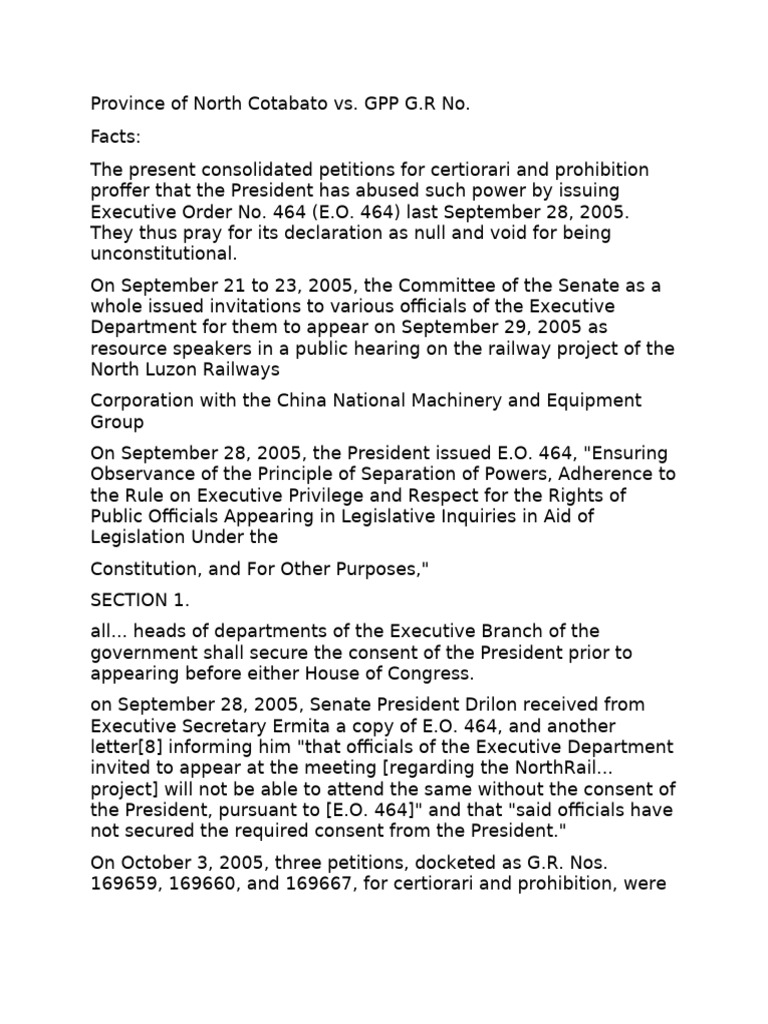 Province of North Cotabato vs. GPP G.R No.

Facts:

The present consolidated petitions for certiorari and prohibition proffer that the President has abused such power by issuing Executive Order No. 464 (E.O. 464) last September 28, 2005. They thus pray for its declaration as null and void for being unconstitutional.

On September 21 to 23, 2005, the Committee of the Senate as a whole issued invitations to various officials of the Executive Department for them to appear on September 29, 2005 as resource speakers in a public hearing on the railway project of the North Luzon Railways

Corporation with the China National Machinery and Equipment Group

On September 28, 2005, the President issued E.O. 464, "Ensuring Observance of the Principle of Separation of Powers, Adherence to the Rule on Executive Privilege and Respect for the Rights of Public Officials Appearing in Legislative Inquiries in Aid of Legislation Under the

Constitution, and For Other Purposes,"

SECTION 1.

all... heads of departments of the Executive Branch of the government shall secure the consent of the President prior to appearing before either House of Congress.

on September 28, 2005, Senate President Drilon received from Executive Secretary Ermita a copy of E.O. 464, and another letter[8] informing him "that officials of the Executive Department invited to appear at the meeting [regarding the NorthRail... project] will not be able to attend the same without the consent of the President, pursuant to [E.O. 464]" and that "said officials have not secured the required consent from the President."

On October 3, 2005, three petitions, docketed as G.R. Nos. 169659, 169660, and 169667, for certiorari and prohibition, were